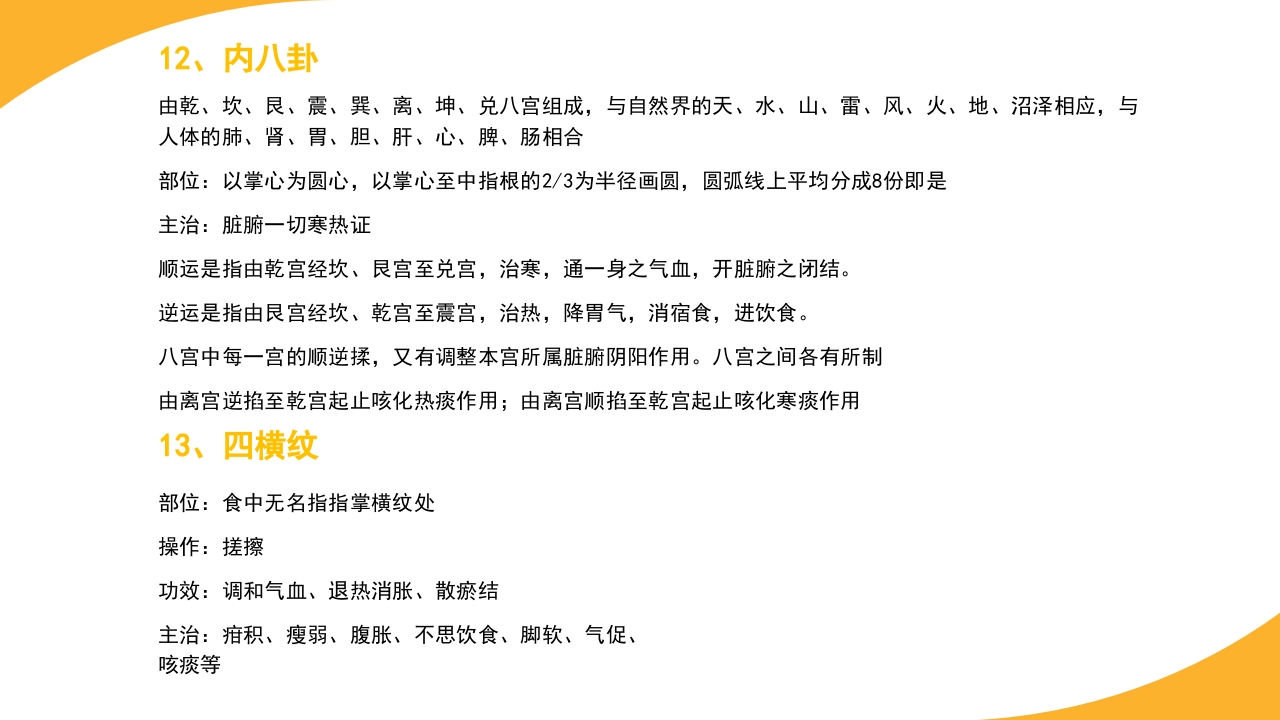 12、内八卦

由乾、坎、艮、震、巽、离、坤、兑八宫组成，与自然界的天、水、山、雷、风、火、地、沼泽相应，与人体的肺、肾、胃、胆、肝、心、脾、肠相合

部位：以掌心为圆心，以掌心至中指根的2/3为半径画圆，圆弧线上平均分成8份即是

主治：脏腑一切寒热证

顺运是指由乾宫经坎、艮宫至兑宫，治寒，通一身之气血，开脏腑之闭结。

逆运是指由艮宫经坎、乾宫至震宫，治热，降胃气，消宿食，进饮食。

八宫中每一宫的顺逆揉，又有调整本宫所属脏腑阴阳作用。八宫之间各有所制

由离宫逆掐至乾宫起止咳化热痰作用；由离宫顺掐至乾宫起止咳化寒痰作用

13、四横纹

部位：食中无名指指掌横纹处

操作：搓擦

功效：调和气血、退热消胀、散瘀结

主治：疳积、瘦弱、腹胀、不思饮食、脚软、气促、咳痰等